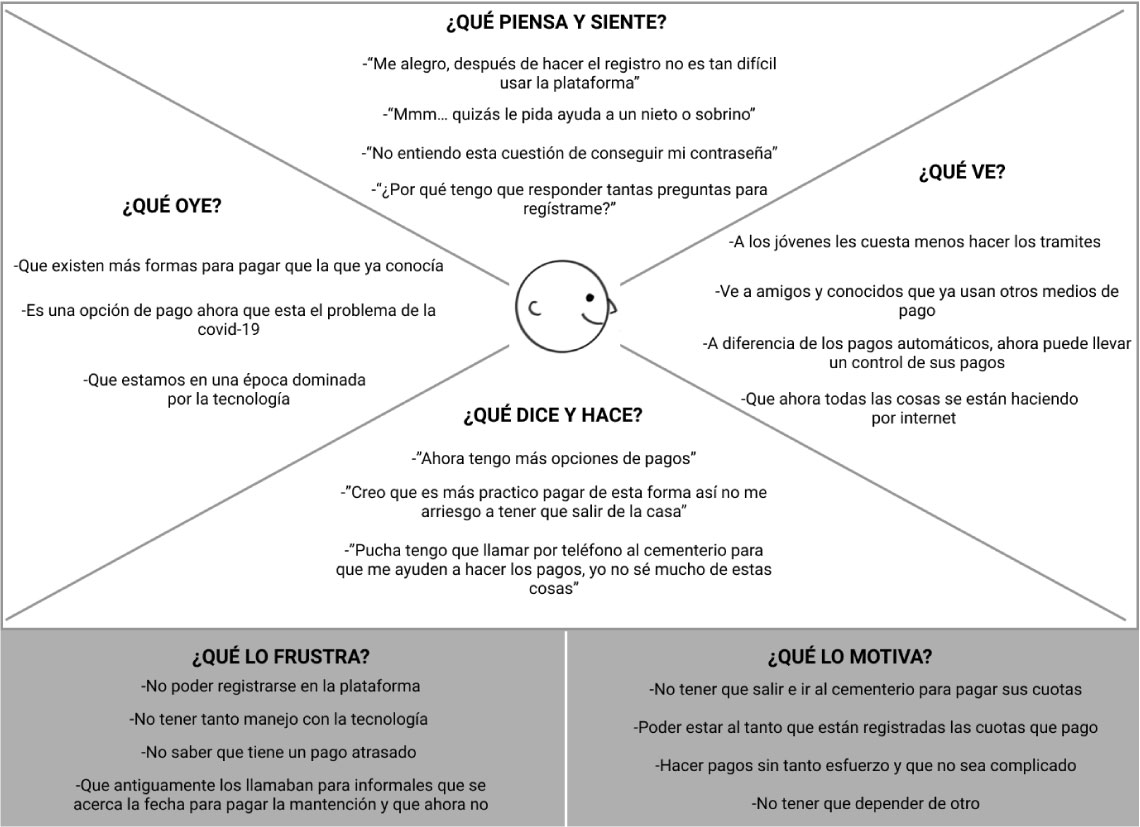 ¿QUÉ PIENSA Y SIENTE?

-"Me alegro, después de hacer el registro no es tan difícil usar la plataforma"

-"Mmm… quizás le pida ayuda a un nieto o sobrino"

-"No entiendo esta cuestión de conseguir mi contraseña"

-"¿Por qué tengo que responder tantas preguntas para regístrame?"

¿QUÉ OYE?

-Que existen más formas para pagar que la que ya conocía

-Es una opción de pago ahora que esta el problema de la covid-19

-Que estamos en una época dominada por la tecnología

¿QUÉ VE?

-A los jóvenes les cuesta menos hacer los tramites

-Ve a amigos y conocidos que ya usan otros medios de pago

-A diferencia de los pagos automáticos, ahora puede llevar un control de sus pagos

-Que ahora todas las cosas se están haciendo por internet

¿QUÉ DICE Y HACE?

-"Ahora tengo más opciones de pagos"

-"Creo que es más practico pagar de esta forma así no me arriesgo a tener que salir de la casa"

-"Pucha tengo que llamar por teléfono al cementerio para que me ayuden a hacer los pagos, yo no sé mucho de estas cosas"

¿QUÉ LO FRUSTRA?

-No poder registrarse en la plataforma

-No tener tanto manejo con la tecnología

-No saber que tiene un pago atrasado

-Que antiguamente los llamaban para informales que se acerca la fecha para pagar la mantención y que ahora no

¿QUÉ LO MOTIVA?

-No tener que salir e ir al cementerio para pagar sus cuotas

-Poder estar al tanto que están registradas las cuotas que pago

-Hacer pagos sin tanto esfuerzo y que no sea complicado

-No tener que depender de otro